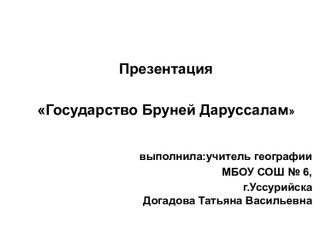 Презентация

«Государство Бруней Даруссалам»

выполнила:учитель географии
МБОУ СОШ № 6,
г.Уссурийска
Догадова Татьяна Васильевна